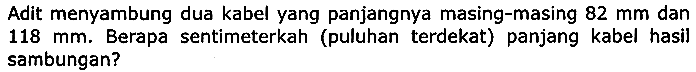 Adit menyambung dua kabel yang panjangnya masing-masing 82 mm dan 118 mm. Berapa sentimeterkah (puluhan terdekat) panjang kabel hasil sambungan?